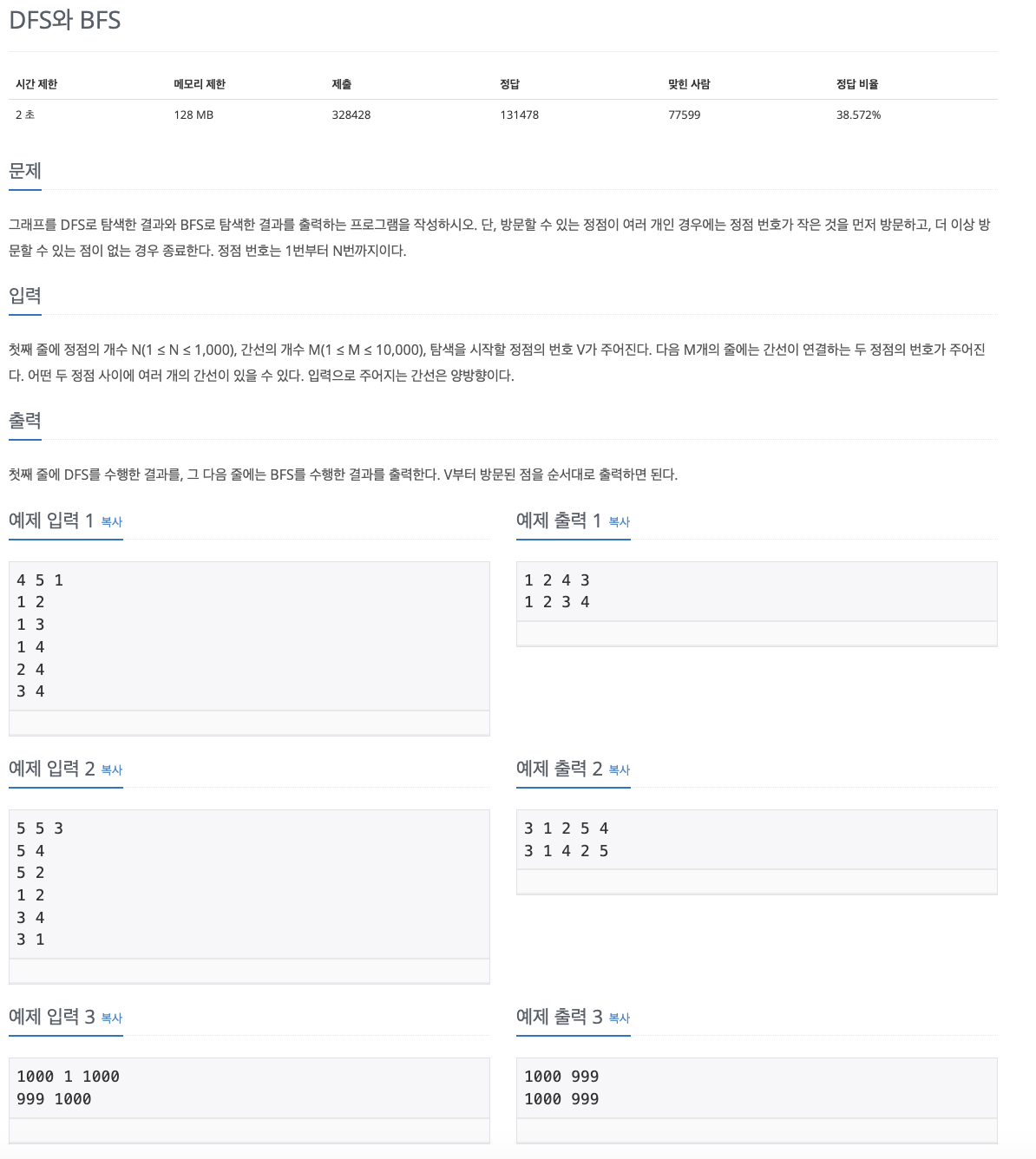 DFS와 BFS

| 시간 제한 | 메모리 제한 | 제출 | 정답 | 맞힌 사람 | 정답 비율 |
|---|---|---|---|---|---|
| 2 초 | 128 MB | 328428 | 131478 | 77599 | 38.572% |

문제

그래프를 DFS로 탐색한 결과와 BFS로 탐색한 결과를 출력하는 프로그램을 작성하시오. 단, 방문할 수 있는 정점이 여러 개인 경우에는 정점 번호가 작은 것을 먼저 방문하고, 더 이상 방문할 수 있는 점이 없는 경우 종료한다. 정점 번호는 1번부터 N번까지이다.

입력

첫째 줄에 정점의 개수 N(1 ≤ N ≤ 1,000), 간선의 개수 M(1 ≤ M ≤ 10,000), 탐색을 시작할 정점의 번호 V가 주어진다. 다음 M개의 줄에는 간선이 연결하는 두 정점의 번호가 주어진다. 어떤 두 정점 사이에 여러 개의 간선이 있을 수 있다. 입력으로 주어지는 간선은 양방향이다.

출력

첫째 줄에 DFS를 수행한 결과를, 그 다음 줄에는 BFS를 수행한 결과를 출력한다. V부터 방문된 점을 순서대로 출력하면 된다.

예제 입력 1 복사

4 5 1
1 2
1 3
1 4
2 4
3 4

예제 출력 1 복사

1 2 4 3
1 2 3 4

예제 입력 2 복사

5 5 3
5 4
5 2
1 2
3 4
3 1

예제 출력 2 복사

3 1 2 5 4
3 1 4 2 5

예제 입력 3 복사

1000 1 1000
999 1000

예제 출력 3 복사

1000 999
1000 999